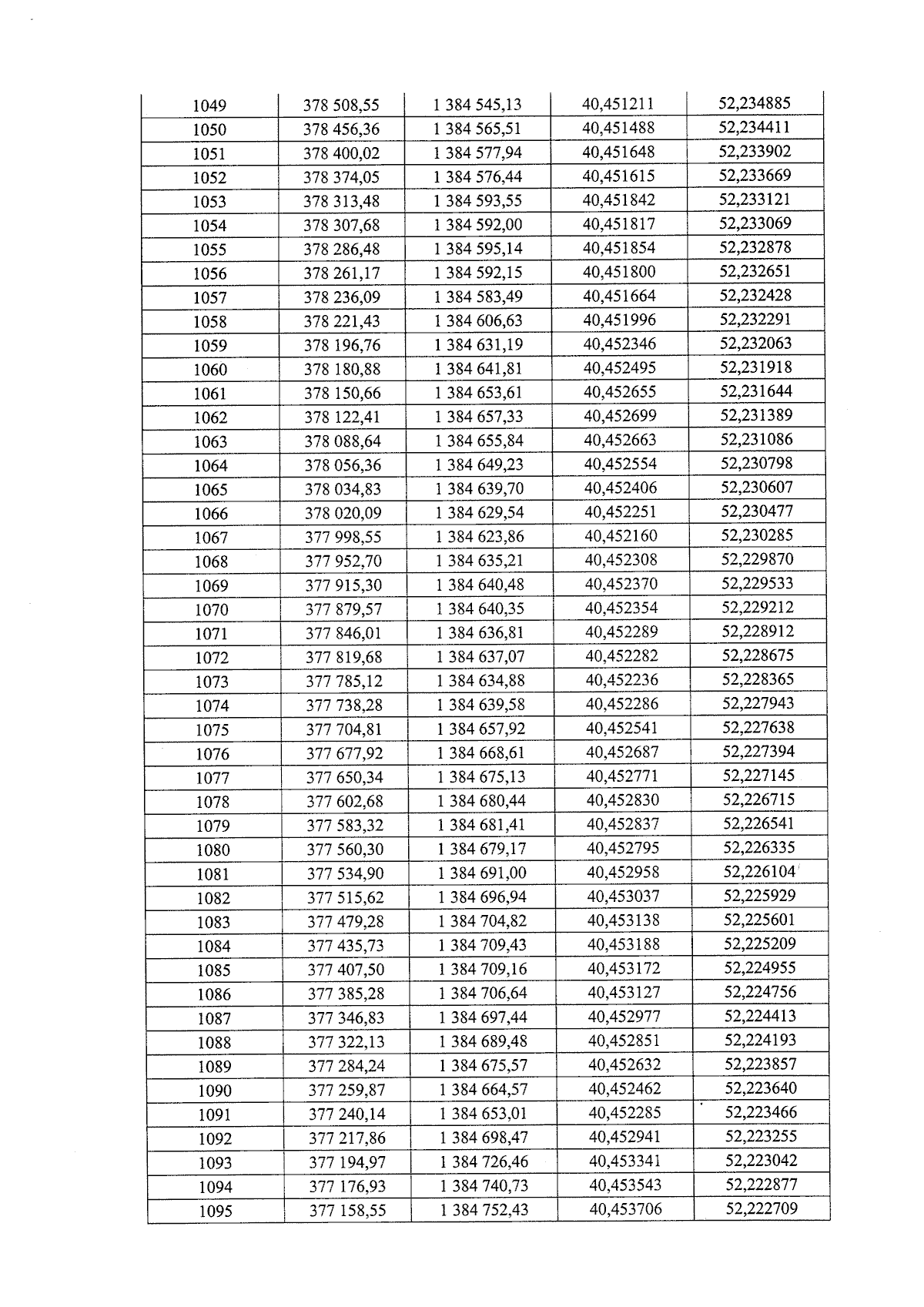 | 1049 | 378 508,55 | 1 384 545,13 | 40,451211 | 52,234885 |
|---|---|---|---|---|
| 1050 | 378 456,36 | 1 384 565,51 | 40,451488 | 52,234411 |
| 1051 | 378 400,02 | 1 384 577,94 | 40,451648 | 52,233902 |
| 1052 | 378 374,05 | 1 384 576,44 | 40,451615 | 52,233669 |
| 1053 | 378 313,48 | 1 384 593,55 | 40,451842 | 52,233121 |
| 1054 | 378 307,68 | 1 384 592,00 | 40,451817 | 52,233069 |
| 1055 | 378 286,48 | 1 384 595,14 | 40,451854 | 52,232878 |
| 1056 | 378 261,17 | 1 384 592,15 | 40,451800 | 52,232651 |
| 1057 | 378 236,09 | 1 384 583,49 | 40,451664 | 52,232428 |
| 1058 | 378 221,43 | 1 384 606,63 | 40,451996 | 52,232291 |
| 1059 | 378 196,76 | 1 384 631,19 | 40,452346 | 52,232063 |
| 1060 | 378 180,88 | 1 384 641,81 | 40,452495 | 52,231918 |
| 1061 | 378 150,66 | 1 384 653,61 | 40,452655 | 52,231644 |
| 1062 | 378 122,41 | 1 384 657,33 | 40,452699 | 52,231389 |
| 1063 | 378 088,64 | 1 384 655,84 | 40,452663 | 52,231086 |
| 1064 | 378 056,36 | 1 384 649,23 | 40,452554 | 52,230798 |
| 1065 | 378 034,83 | 1 384 639,70 | 40,452406 | 52,230607 |
| 1066 | 378 020,09 | 1 384 629,54 | 40,452251 | 52,230477 |
| 1067 | 377 998,55 | 1 384 623,86 | 40,452160 | 52,230285 |
| 1068 | 377 952,70 | 1 384 635,21 | 40,452308 | 52,229870 |
| 1069 | 377 915,30 | 1 384 640,48 | 40,452370 | 52,229533 |
| 1070 | 377 879,57 | 1 384 640,35 | 40,452354 | 52,229212 |
| 1071 | 377 846,01 | 1 384 636,81 | 40,452289 | 52,228912 |
| 1072 | 377 819,68 | 1 384 637,07 | 40,452282 | 52,228675 |
| 1073 | 377 785,12 | 1 384 634,88 | 40,452236 | 52,228365 |
| 1074 | 377 738,28 | 1 384 639,58 | 40,452286 | 52,227943 |
| 1075 | 377 704,81 | 1 384 657,92 | 40,452541 | 52,227638 |
| 1076 | 377 677,92 | 1 384 668,61 | 40,452687 | 52,227394 |
| 1077 | 377 650,34 | 1 384 675,13 | 40,452771 | 52,227145 |
| 1078 | 377 602,68 | 1 384 680,44 | 40,452830 | 52,226715 |
| 1079 | 377 583,32 | 1 384 681,41 | 40,452837 | 52,226541 |
| 1080 | 377 560,30 | 1 384 679,17 | 40,452795 | 52,226335 |
| 1081 | 377 534,90 | 1 384 691,00 | 40,452958 | 52,226104 |
| 1082 | 377 515,62 | 1 384 696,94 | 40,453037 | 52,225929 |
| 1083 | 377 479,28 | 1 384 704,82 | 40,453138 | 52,225601 |
| 1084 | 377 435,73 | 1 384 709,43 | 40,453188 | 52,225209 |
| 1085 | 377 407,50 | 1 384 709,16 | 40,453172 | 52,224955 |
| 1086 | 377 385,28 | 1 384 706,64 | 40,453127 | 52,224756 |
| 1087 | 377 346,83 | 1 384 697,44 | 40,452977 | 52,224413 |
| 1088 | 377 322,13 | 1 384 689,48 | 40,452851 | 52,224193 |
| 1089 | 377 284,24 | 1 384 675,57 | 40,452632 | 52,223857 |
| 1090 | 377 259,87 | 1 384 664,57 | 40,452462 | 52,223640 |
| 1091 | 377 240,14 | 1 384 653,01 | 40,452285 | 52,223466 |
| 1092 | 377 217,86 | 1 384 698,47 | 40,452941 | 52,223255 |
| 1093 | 377 194,97 | 1 384 726,46 | 40,453341 | 52,223042 |
| 1094 | 377 176,93 | 1 384 740,73 | 40,453543 | 52,222877 |
| 1095 | 377 158,55 | 1 384 752,43 | 40,453706 | 52,222709 |